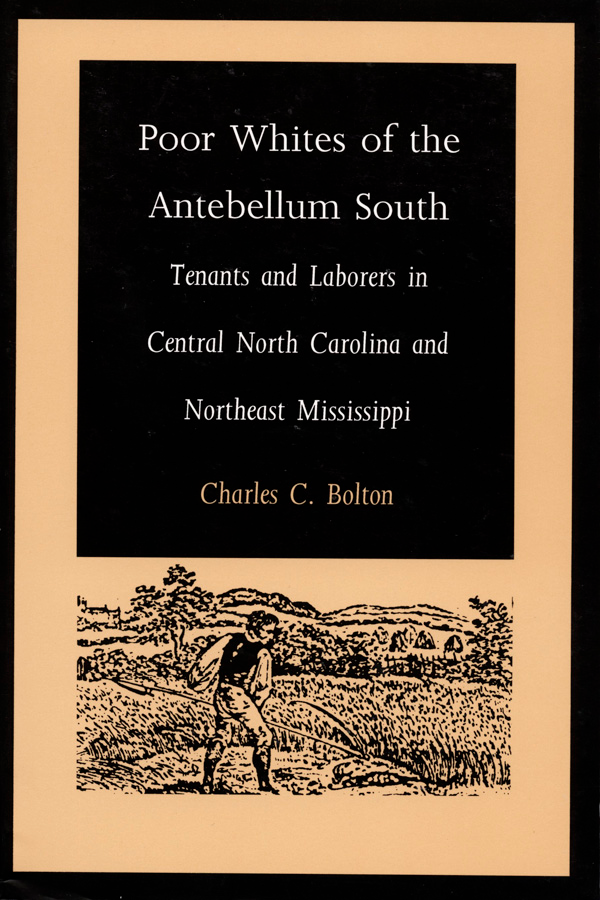 Poor Whites of the Antebellum South

Tenants and Laborers in Central North Carolina and Northeast Mississippi

Charles C. Bolton